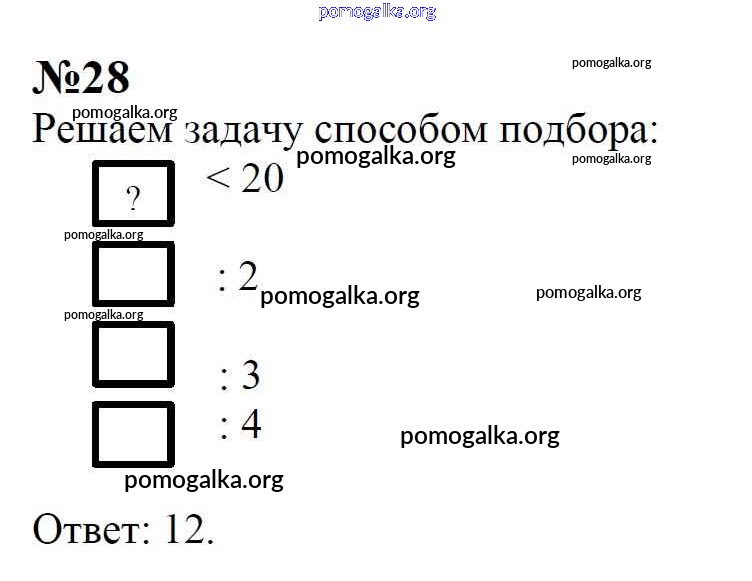 №28

Решаем задачу способом подбора:

?

< 20

: 2

: 3

: 4

Ответ: 12.

pomogalka.org